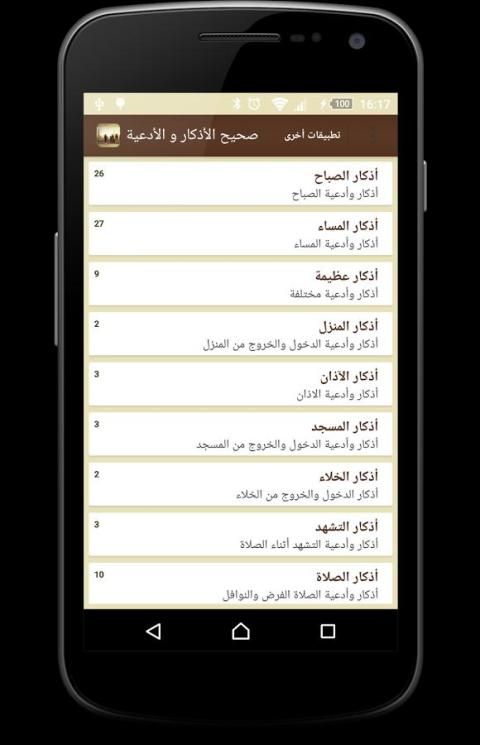 100 16:17

صحيح الأذكار و الأدعية
تطبيقات أخرى

أذكار الصباح
أذكار وأدعية الصباح
26

أذكار المساء
أذكار وأدعية المساء
27

أذكار عظيمة
أذكار وأدعية مختلفة
9

أذكار المنزل
أذكار وأدعية الدخول والخروج من المنزل
2

أذكار الآذان
أذكار وأدعية الاذان
3

أذكار المسجد
أذكار وأدعية الدخول والخروج من المسجد
3

أذكار الخلاء
أذكار الدخول والخروج من الخلاء
2

أذكار التشهد
أذكار وأدعية التشهد أثناء الصلاة
3

أذكار الصلاة
أذكار وأدعية الصلاة الفرض والنوافل
10